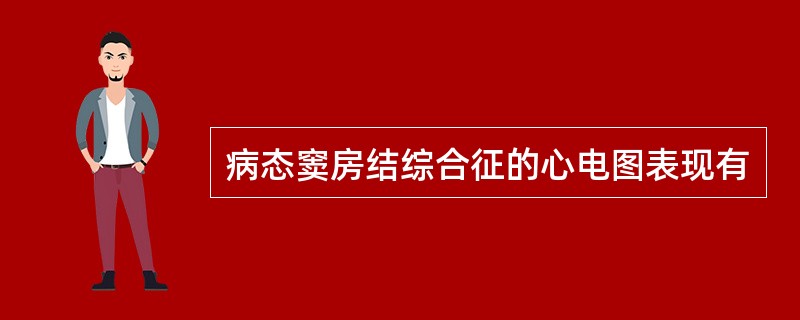 病态窦房结综合征的心电图表现有